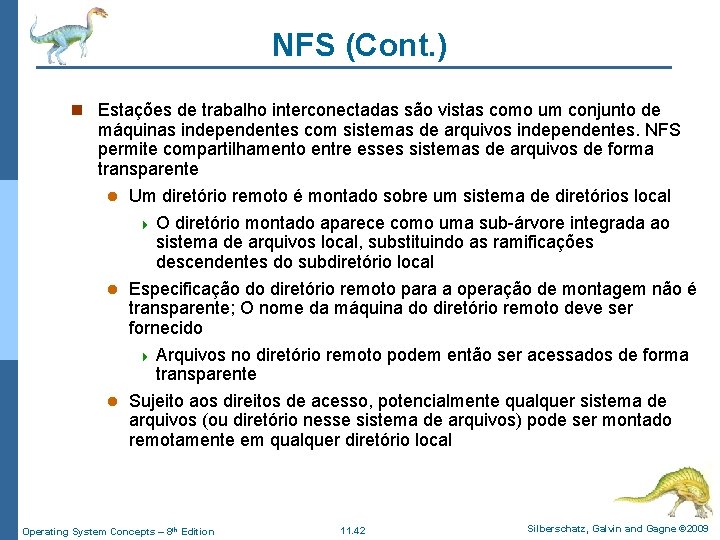 NFS (Cont.)

Estações de trabalho interconectadas são vistas como um conjunto de máquinas independentes com sistemas de arquivos independentes. NFS permite compartilhamento entre esses sistemas de arquivos de forma transparente

Um diretório remoto é montado sobre um sistema de diretórios local

O diretório montado aparece como uma sub-árvore integrada ao sistema de arquivos local, substituindo as ramificações descendentes do subdiretório local

Especificação do diretório remoto para a operação de montagem não é transparente; O nome da máquina do diretório remoto deve ser fornecido

Arquivos no diretório remoto podem então ser acessados de forma transparente

Sujeito aos direitos de acesso, potencialmente qualquer sistema de arquivos (ou diretório nesse sistema de arquivos) pode ser montado remotamente em qualquer diretório local

Operating System Concepts – 8th Edition

11.42

Silberschatz, Galvin and Gagne ©2009